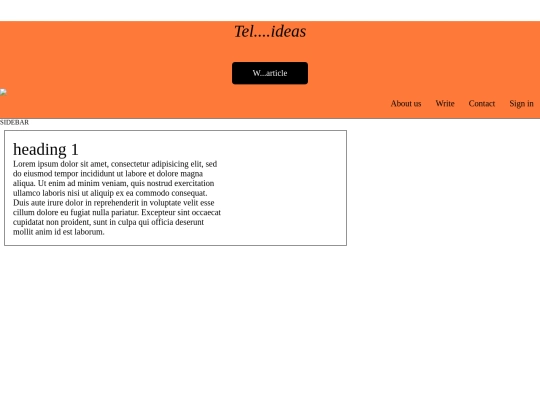 Tel....ideas

W...article

About us Write Contact Sign in

SIDEBAR

heading 1

Lorem ipsum dolor sit amet, consectetur adipisicing elit, sed do eiusmod tempor incididunt ut labore et dolore magna aliqua. Ut enim ad minim veniam, quis nostrud exercitation ullamco laboris nisi ut aliquip ex ea commodo consequat. Duis aute irure dolor in reprehenderit in voluptate velit esse cillum dolore eu fugiat nulla pariatur. Excepteur sint occaecat cupidatat non proident, sunt in culpa qui officia deserunt mollit anim id est laborum.